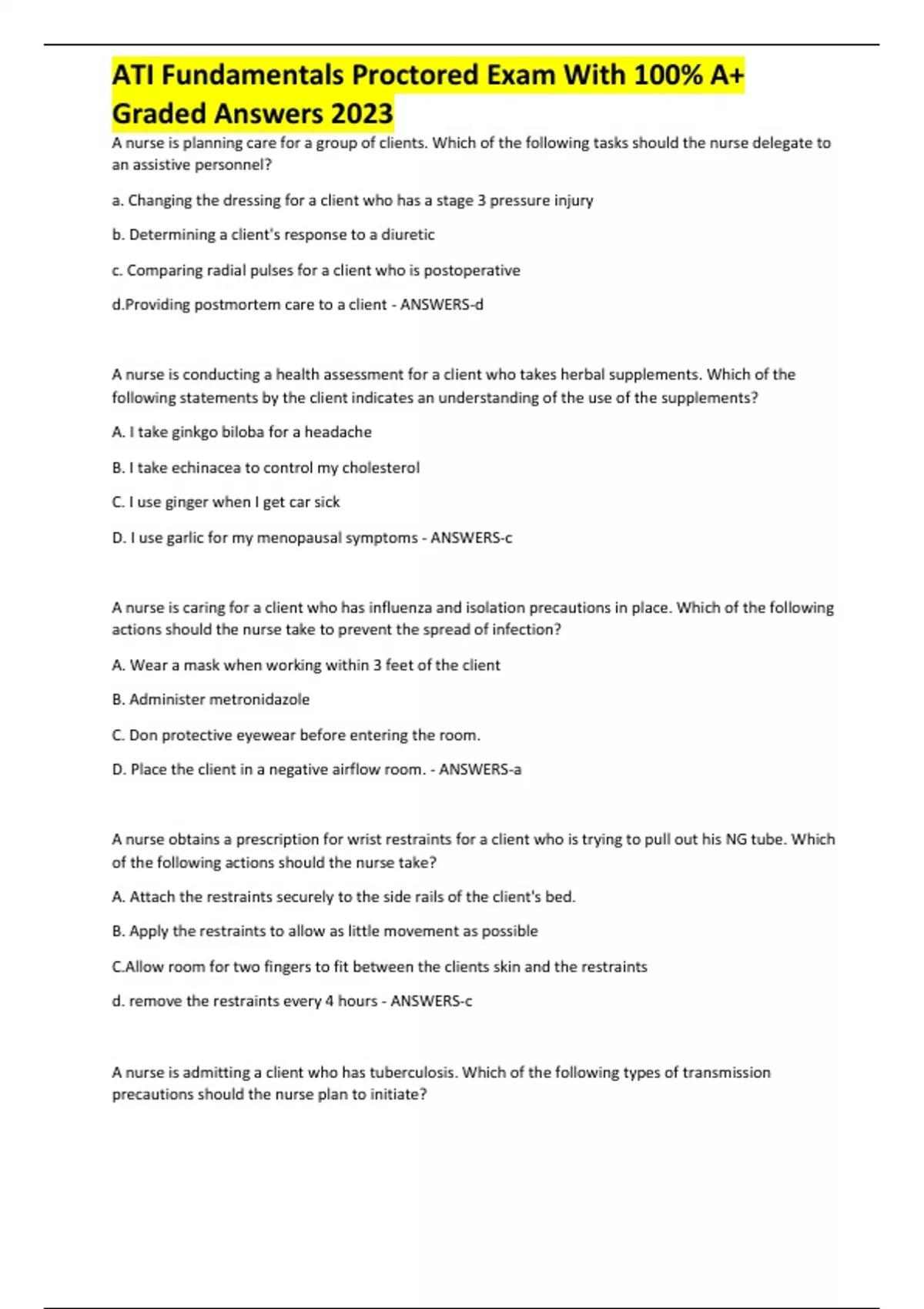 ATI Fundamentals Proctored Exam With 100% A+ Graded Answers 2023

A nurse is planning care for a group of clients. Which of the following tasks should the nurse delegate to an assistive personnel?

a. Changing the dressing for a client who has a stage 3 pressure injury

b. Determining a client's response to a diuretic

c. Comparing radial pulses for a client who is postoperative

d.Providing postmortem care to a client - ANSWERS-d

A nurse is conducting a health assessment for a client who takes herbal supplements. Which of the following statements by the client indicates an understanding of the use of the supplements?

A. I take ginkgo biloba for a headache

B. I take echinacea to control my cholesterol

C. I use ginger when I get car sick

D. I use garlic for my menopausal symptoms - ANSWERS-c

A nurse is caring for a client who has influenza and isolation precautions in place. Which of the following actions should the nurse take to prevent the spread of infection?

A. Wear a mask when working within 3 feet of the client

B. Administer metronidazole

C. Don protective eyewear before entering the room.

D. Place the client in a negative airflow room. - ANSWERS-a

A nurse obtains a prescription for wrist restraints for a client who is trying to pull out his NG tube. Which of the following actions should the nurse take?

A. Attach the restraints securely to the side rails of the client's bed.

B. Apply the restraints to allow as little movement as possible

C.Allow room for two fingers to fit between the clients skin and the restraints

d. remove the restraints every 4 hours - ANSWERS-c

A nurse is admitting a client who has tuberculosis. Which of the following types of transmission precautions should the nurse plan to initiate?